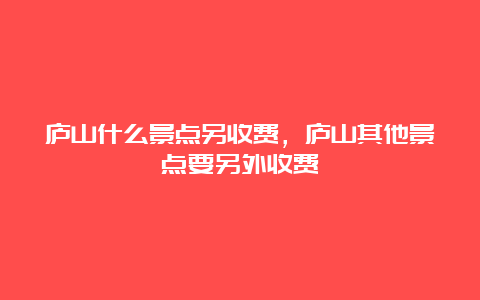 庐山什么景点另收费，庐山其他景点要另外收费